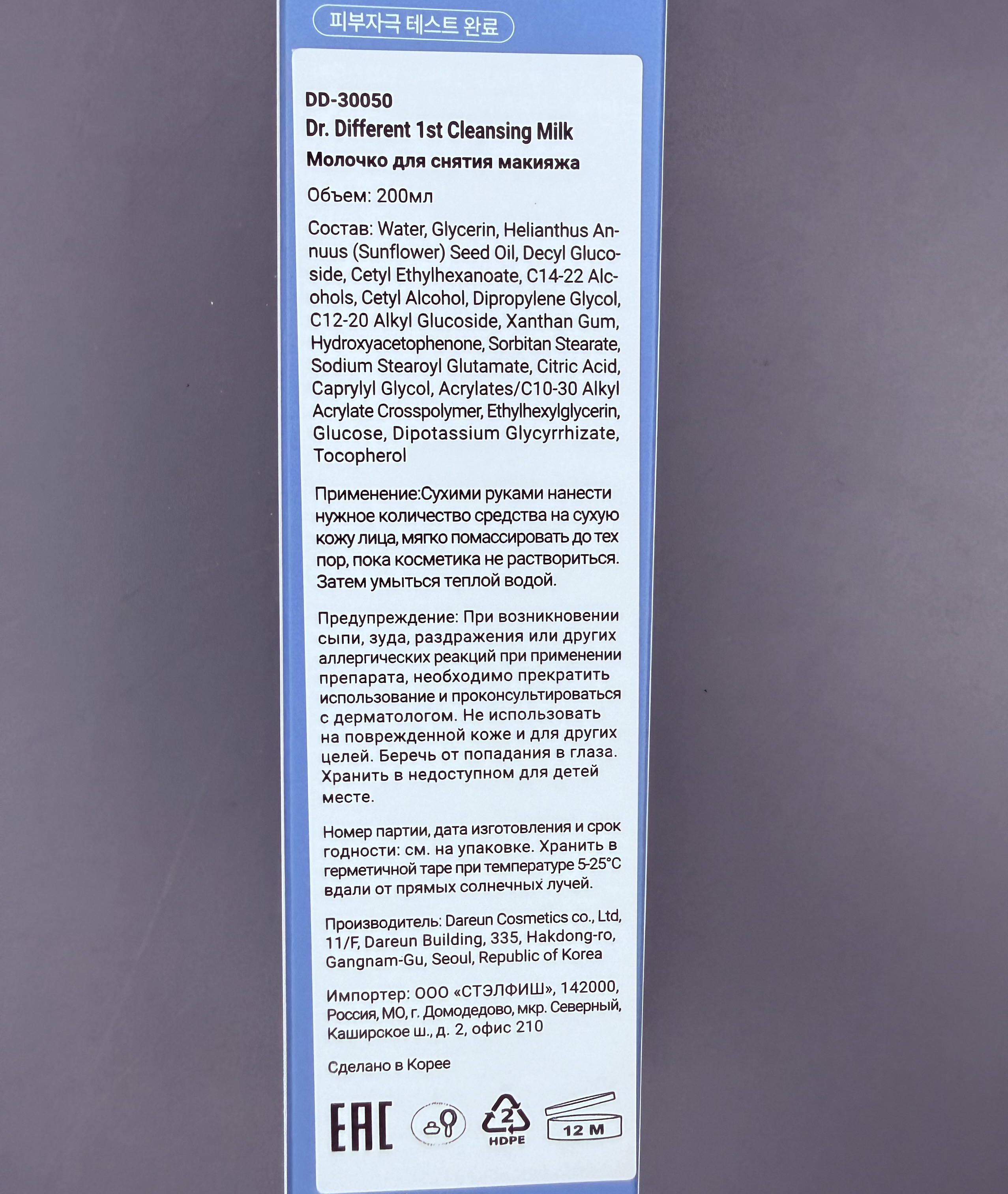 피부자극 테스트 완료

DD-30050
Dr. Different 1st Cleansing Milk
Молочко для снятия макияжа

Объем: 200мл

Состав: Water, Glycerin, Helianthus Annuus (Sunflower) Seed Oil, Decyl Glucoside, Cetyl Ethylhexanoate, C14-22 Alcohols, Cetyl Alcohol, Dipropylene Glycol, C12-20 Alkyl Glucoside, Xanthan Gum, Hydroxyacetophenone, Sorbitan Stearate, Sodium Stearoyl Glutamate, Citric Acid, Caprylyl Glycol, Acrylates/C10-30 Alkyl Acrylate Crosspolymer, Ethylhexylglycerin, Glucose, Dipotassium Glycyrrhizate, Tocopherol

Применение:Сухими руками нанести нужное количество средства на сухую кожу лица, мягко помассировать до тех пор, пока косметика не раствориться. Затем умыться теплой водой.

Предупреждение: При возникновении сыпи, зуда, раздражения или других аллергических реакций при применении препарата, необходимо прекратить использование и проконсультироваться с дерматологом. Не использовать на поврежденной коже и для других целей. Беречь от попадания в глаза. Хранить в недоступном для детей месте.

Номер партии, дата изготовления и срок годности: см. на упаковке. Хранить в герметичной таре при температуре 5-25°C вдали от прямых солнечных лучей.

Производитель: Dareun Cosmetics co., Ltd, 11/F, Dareun Building, 335, Hakdong-ro, Gangnam-Gu, Seoul, Republic of Korea

Импортер: ООО «СТЭЛФИШ», 142000, Россия, МО, г. Домодедово, мкр. Северный, Каширское ш., д. 2, офис 210

Сделано в Корее

EAC
2
HDPE
12 M